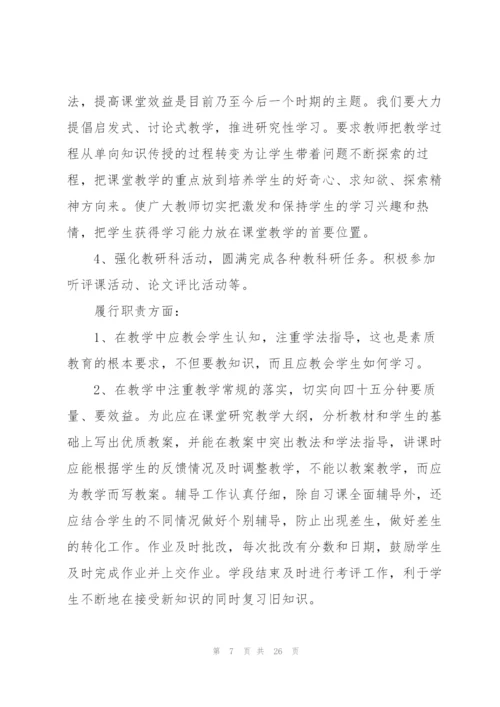 法，提高课堂效益是目前乃至今后一个时期的主题。我们要大力提倡启发式、讨论式教学，推进研究性学习。要求教师把教学过程从单向知识传授的过程转变为让学生带着问题不断探索的过程，把课堂教学的重点放到培养学生的好奇心、求知欲、探索精神方向来。使广大教师切实把激发和保持学生的学习兴趣和热情，把学生获得学习能力放在课堂教学的首要位置。

4、强化教研科活动，圆满完成各种教科研任务。积极参加听评课活动、论文评比活动等。

履行职责方面：

1、在教学中应教会学生认知，注重学法指导，这也是素质教育的根本要求，不但要教知识，而且应教会学生如何学习。

2、在教学中注重教学常规的落实，切实向四十五分钟要质量、要效益。为此应在课堂研究教学大纲，分析教材和学生的基础上写出优质教案，并能在教案中突出教法和学法指导，讲课时应能根据学生的反馈情况及时调整教学，不能以教案教学，而应为教学而写教案。辅导工作认真仔细，除自习课全面辅导外，还应结合学生的不同情况做好个别辅导，防止出现差生，做好差生的转化工作。作业及时批改，每次批改有分数和日期，鼓励学生及时完成作业并上交作业。学段结束及时进行考评工作，利于学生不断地在接受新知识的同时复习旧知识。

第 7 页 共 26 页